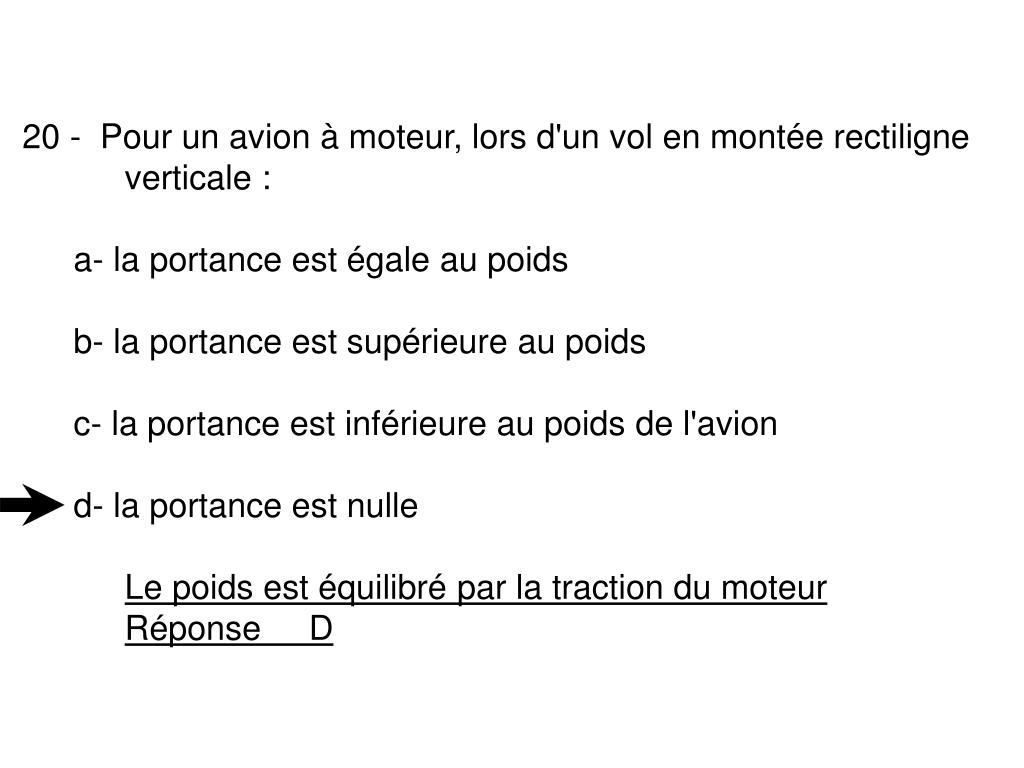 20 - Pour un avion à moteur, lors d'un vol en montée rectiligne verticale :

a- la portance est égale au poids

b- la portance est supérieure au poids

c- la portance est inférieure au poids de l'avion

d- la portance est nulle

Le poids est équilibré par la traction du moteur
Réponse D